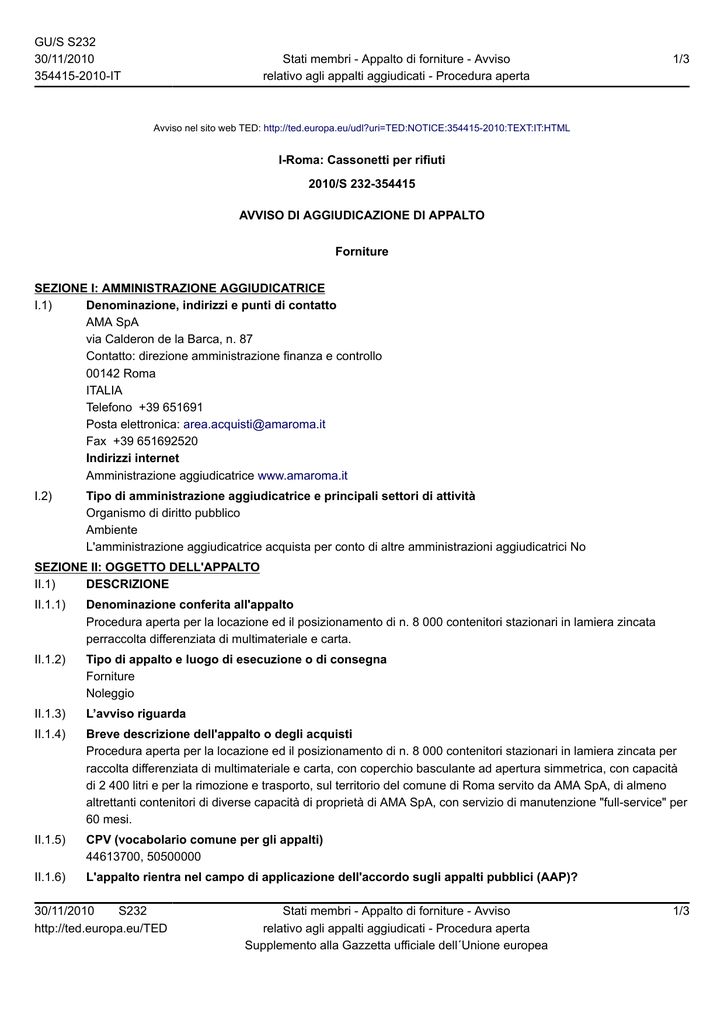 GU/S S232
30/11/2010
354415-2010-IT

Stati membri - Appalto di forniture - Avviso relativo agli appalti aggiudicati - Procedura aperta

1/3

Avviso nel sito web TED: http://ted.europa.eu/udl?uri=TED:NOTICE:354415-2010:TEXT:IT:HTML

I-Roma: Cassonetti per rifiuti

2010/S 232-354415

AVVISO DI AGGIUDICAZIONE DI APPALTO

Forniture

SEZIONE I: AMMINISTRAZIONE AGGIUDICATRICE

I.1) Denominazione, indirizzi e punti di contatto
AMA SpA
via Calderon de la Barca, n. 87
Contatto: direzione amministrazione finanza e controllo
00142 Roma
ITALIA
Telefono +39 651691
Posta elettronica: area.acquisti@amaroma.it
Fax +39 651692520
Indirizzi internet
Amministrazione aggiudicatrice www.amaroma.it

I.2) Tipo di amministrazione aggiudicatrice e principali settori di attività
Organismo di diritto pubblico
Ambiente
L'amministrazione aggiudicatrice acquista per conto di altre amministrazioni aggiudicatrici No

SEZIONE II: OGGETTO DELL'APPALTO

II.1) DESCRIZIONE

II.1.1) Denominazione conferita all'appalto
Procedura aperta per la locazione ed il posizionamento di n. 8 000 contenitori stazionari in lamiera zincata perraccolta differenziata di multimateriale e carta.

II.1.2) Tipo di appalto e luogo di esecuzione o di consegna
Forniture
Noleggio

II.1.3) L'avviso riguarda

II.1.4) Breve descrizione dell'appalto o degli acquisti
Procedura aperta per la locazione ed il posizionamento di n. 8 000 contenitori stazionari in lamiera zincata per raccolta differenziata di multimateriale e carta, con coperchio basculante ad apertura simmetrica, con capacità di 2 400 litri e per la rimozione e trasporto, sul territorio del comune di Roma servito da AMA SpA, di almeno altrettanti contenitori di diverse capacità di proprietà di AMA SpA, con servizio di manutenzione "full-service" per 60 mesi.

II.1.5) CPV (vocabolario comune per gli appalti)
44613700, 50500000

II.1.6) L'appalto rientra nel campo di applicazione dell'accordo sugli appalti pubblici (AAP)?

30/11/2010 S232
http://ted.europa.eu/TED

Stati membri - Appalto di forniture - Avviso relativo agli appalti aggiudicati - Procedura aperta
Supplemento alla Gazzetta ufficiale dell´Unione europea

1/3